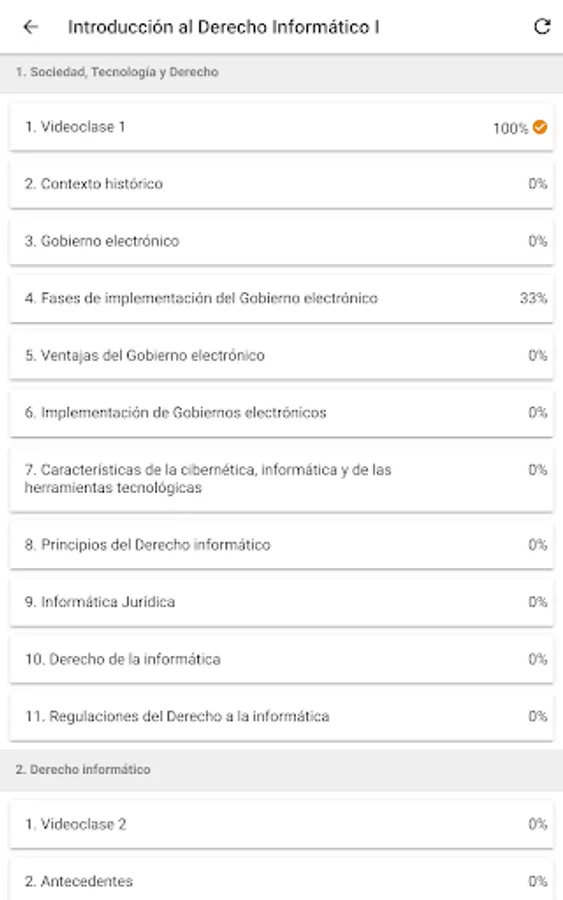 Introducción al Derecho Informático I

1. Sociedad, Tecnología y Derecho

1. Videoclase 1 100%

2. Contexto histórico 0%

3. Gobierno electrónico 0%

4. Fases de implementación del Gobierno electrónico 33%

5. Ventajas del Gobierno electrónico 0%

6. Implementación de Gobiernos electrónicos 0%

7. Características de la cibernética, informática y de las herramientas tecnológicas 0%

8. Principios del Derecho informático 0%

9. Informática Jurídica 0%

10. Derecho de la informática 0%

11. Regulaciones del Derecho a la informática 0%

2. Derecho informático

1. Videoclase 2 0%

2. Antecedentes 0%